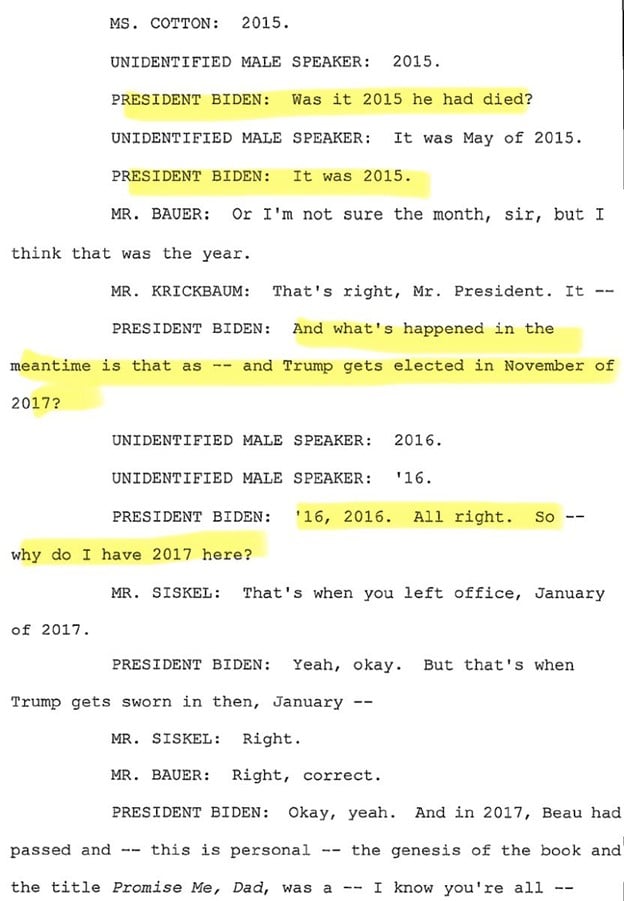 MS. COTTON: 2015.

UNIDENTIFIED MALE SPEAKER: 2015.

PRESIDENT BIDEN: Was it 2015 he had died?

UNIDENTIFIED MALE SPEAKER: It was May of 2015.

PRESIDENT BIDEN: It was 2015.

MR. BAUER: Or I'm not sure the month, sir, but I think that was the year.

MR. KRICKBAUM: That's right, Mr. President. It --

PRESIDENT BIDEN: And what's happened in the meantime is that as -- and Trump gets elected in November of 2017?

UNIDENTIFIED MALE SPEAKER: 2016.

UNIDENTIFIED MALE SPEAKER: '16.

PRESIDENT BIDEN: '16, 2016. All right. So -- why do I have 2017 here?

MR. SISKEL: That's when you left office, January of 2017.

PRESIDENT BIDEN: Yeah, okay. But that's when Trump gets sworn in then, January --

MR. SISKEL: Right.

MR. BAUER: Right, correct.

PRESIDENT BIDEN: Okay, yeah. And in 2017, Beau had passed and -- this is personal -- the genesis of the book and the title Promise Me, Dad, was a -- I know you're all --